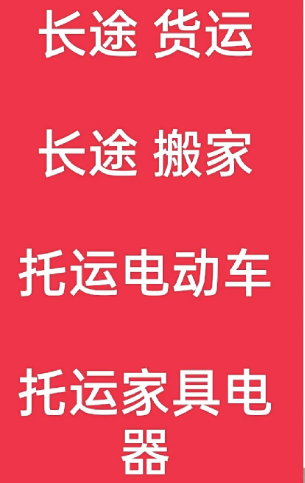 长途 货运

长途 搬家

托运电动车

托运家具电器